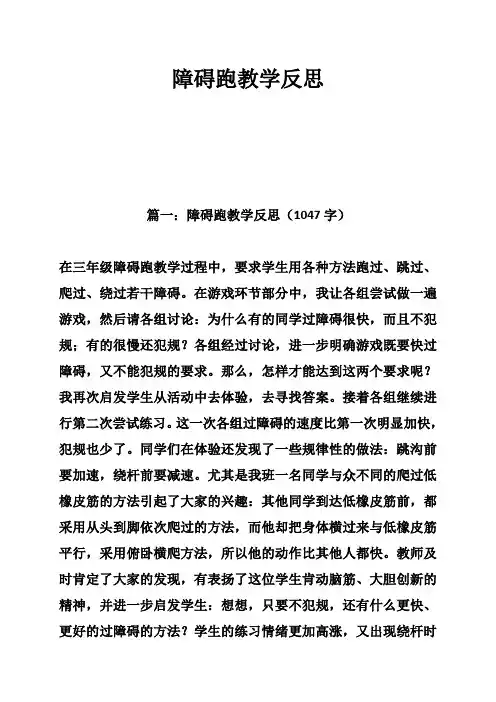 障碍跑教学反思

篇一：障碍跑教学反思（1047 字）

在三年级障碍跑教学过程中，要求学生用各种方法跑过、跳过、爬过、绕过若干障碍。在游戏环节部分中，我让各组尝试做一遍游戏，然后请各组讨论：为什么有的同学过障碍很快，而且不犯规；有的很慢还犯规？各组经过讨论，进一步明确游戏既要快过障碍，又不能犯规的要求。那么，怎样才能达到这两个要求呢？我再次启发学生从活动中去体验，去寻找答案。接着各组继续进行第二次尝试练习。这一次各组过障碍的速度比第一次明显加快，犯规也少了。同学们在体验还发现了一些规律性的做法：跳沟前要加速，绕杆前要减速。尤其是我班一名同学与众不同的爬过低橡皮筋的方法引起了大家的兴趣：其他同学到达低橡皮筋前，都采用从头到脚依次爬过的方法，而他却把身体横过来与低橡皮筋平行，采用俯卧横爬方法，所以他的动作比其他人都快。教师及时肯定了大家的发现，有表扬了这位学生肯动脑筋、大胆创新的精神，并进一步启发学生：想想，只要不犯规，还有什么更快、更好的过障碍的方法？学生的练习情绪更加高涨，又出现绕杆时